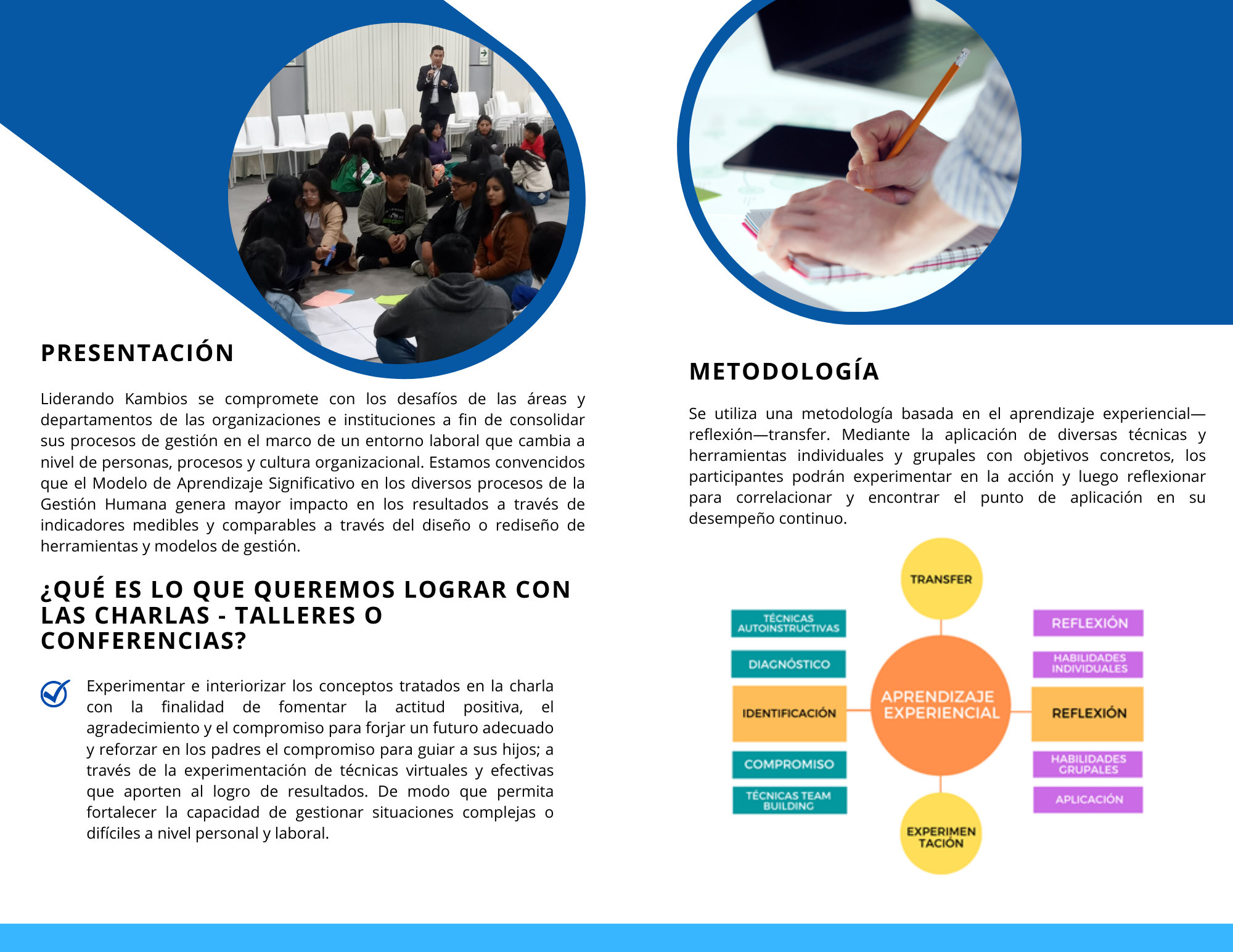 PRESENTACIÓN

Liderando Kambios se compromete con los desafíos de las áreas y departamentos de las organizaciones e instituciones a fin de consolidar sus procesos de gestión en el marco de un entorno laboral que cambia a nivel de personas, procesos y cultura organizacional. Estamos convencidos que el Modelo de Aprendizaje Significativo en los diversos procesos de la Gestión Humana genera mayor impacto en los resultados a través de indicadores medibles y comparables a través del diseño o rediseño de herramientas y modelos de gestión.

¿QUÉ ES LO QUE QUEREMOS LOGRAR CON LAS CHARLAS - TALLERES O CONFERENCIAS?

Experimentar e interiorizar los conceptos tratados en la charla con la finalidad de fomentar la actitud positiva, el agradecimiento y el compromiso para forjar un futuro adecuado y reforzar en los padres el compromiso para guiar a sus hijos; a través de la experimentación de técnicas virtuales y efectivas que aporten al logro de resultados. De modo que permita fortalecer la capacidad de gestionar situaciones complejas o difíciles a nivel personal y laboral.

METODOLOGÍA

Se utiliza una metodología basada en el aprendizaje experiencial—reflexión—transfer. Mediante la aplicación de diversas técnicas y herramientas individuales y grupales con objetivos concretos, los participantes podrán experimentar en la acción y luego reflexionar para correlacionar y encontrar el punto de aplicación en su desempeño continuo.

TRANSFER
TÉCNICAS AUTOINSTRUCTIVAS
DIAGNÓSTICO
IDENTIFICACIÓN
COMPROMISO
TÉCNICAS TEAM BUILDING
APRENDIZAJE EXPERIENCIAL
REFLEXIÓN
HABILIDADES INDIVIDUALES
REFLEXIÓN
HABILIDADES GRUPALES
APLICACIÓN
EXPERIMEN TACIÓN